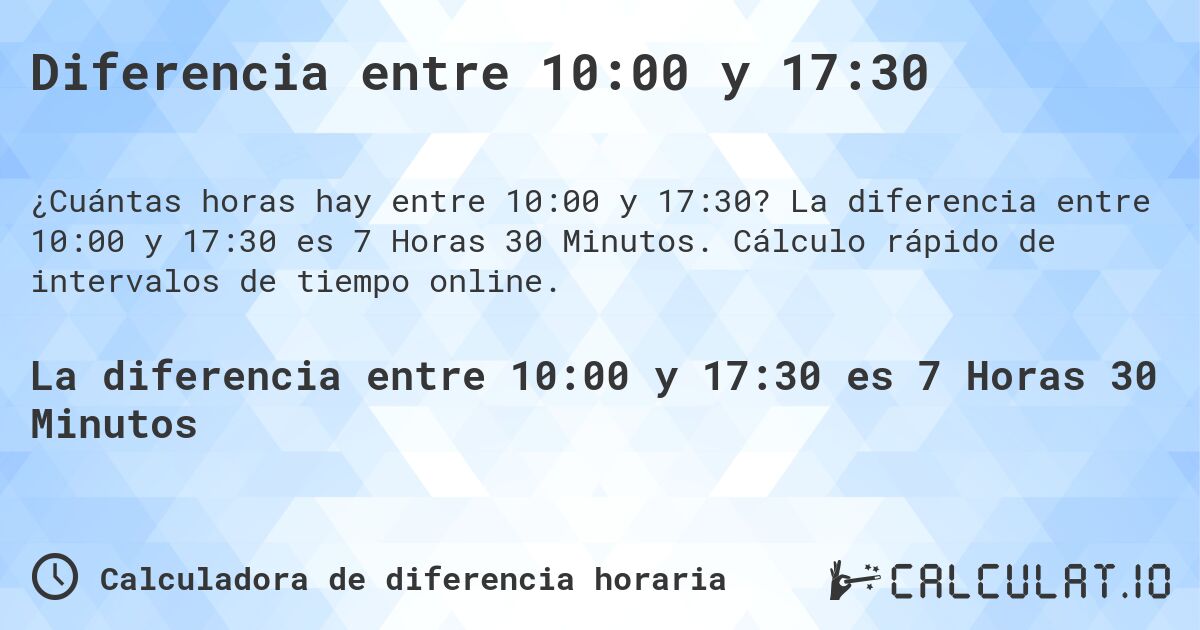 Diferencia entre 10:00 y 17:30

¿Cuántas horas hay entre 10:00 y 17:30? La diferencia entre 10:00 y 17:30 es 7 Horas 30 Minutos. Cálculo rápido de intervalos de tiempo online.

La diferencia entre 10:00 y 17:30 es 7 Horas 30 Minutos

Calculadora de diferencia horaria

CALCULAT.IO